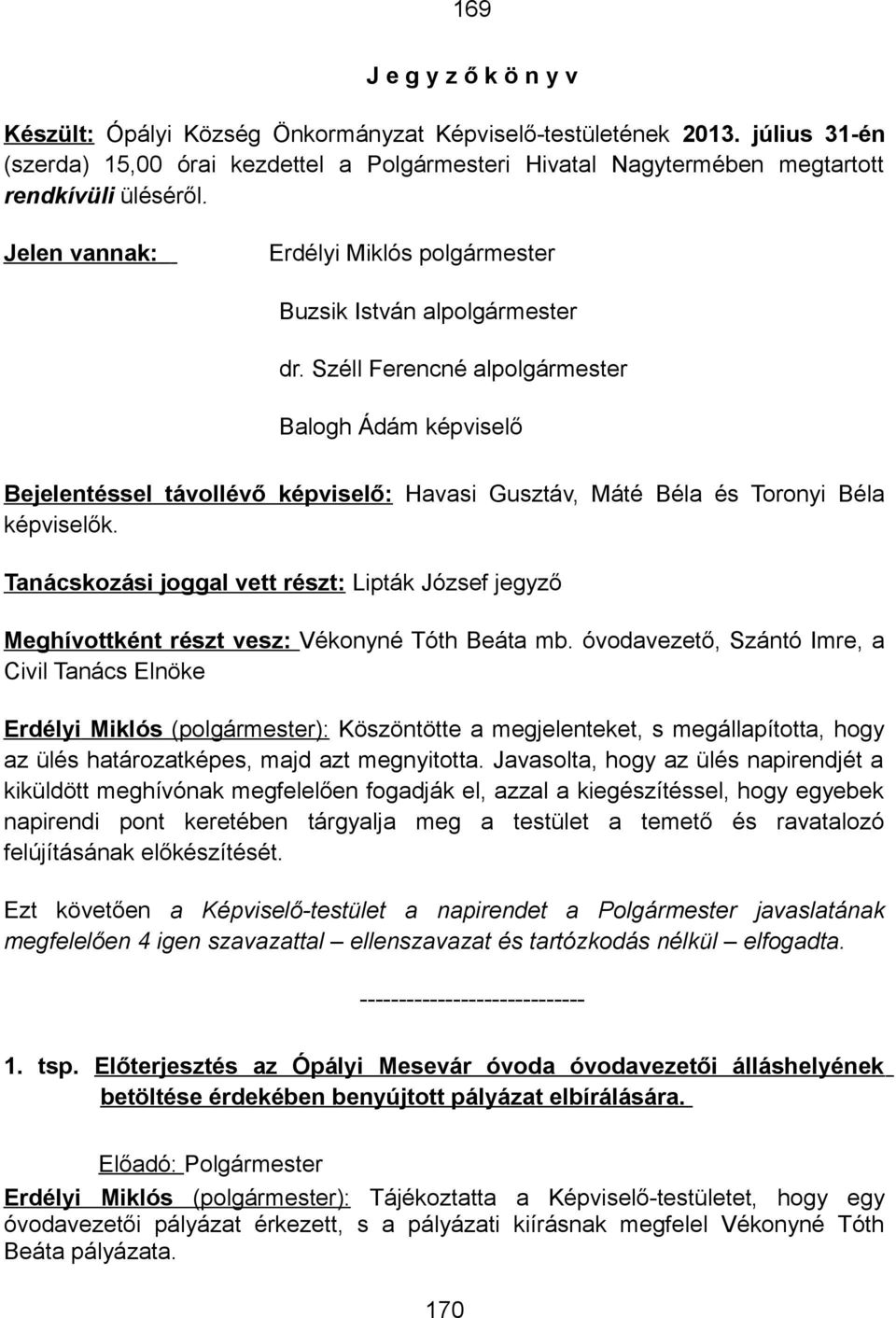 169

J e g y z ő k ö n y v

Készült: Ópályi Község Önkormányzat Képviselő-testületének 2013. július 31-én (szerda) 15,00 órai kezdettel a Polgármesteri Hivatal Nagytermében megtartott rendkívüli üléséről.

Jelen vannak: Erdélyi Miklós polgármester

Buzsik István alpolgármester

dr. Széll Ferencné alpolgármester

Balogh Ádám képviselő

Bejelentéssel távollévő képviselő: Havasi Gusztáv, Máté Béla és Toronyi Béla képviselők.

Tanácskozási joggal vett részt: Lipták József jegyző

Meghívottként részt vesz: Vékonyné Tóth Beáta mb. óvodavezető, Szántó Imre, a Civil Tanács Elnöke

Erdélyi Miklós (polgármester): Köszöntötte a megjelenteket, s megállapította, hogy az ülés határozatképes, majd azt megnyitotta. Javasolta, hogy az ülés napirendjét a kiküldött meghívónak megfelelően fogadják el, azzal a kiegészítéssel, hogy egyebek napirendi pont keretében tárgyalja meg a testület a temető és ravatalozó felújításának előkészítését.

Ezt követően a Képviselő-testület a napirendet a Polgármester javaslatának megfelelően 4 igen szavazattal – ellenszavazat és tartózkodás nélkül – elfogadta.

-----------------------------

1. tsp. Előterjesztés az Ópályi Mesevár óvoda óvodavezetői álláshelyének betöltése érdekében benyújtott pályázat elbírálására.

Előadó: Polgármester

Erdélyi Miklós (polgármester): Tájékoztatta a Képviselő-testületet, hogy egy óvodavezetői pályázat érkezett, s a pályázati kiírásnak megfelel Vékonyné Tóth Beáta pályázata.

170